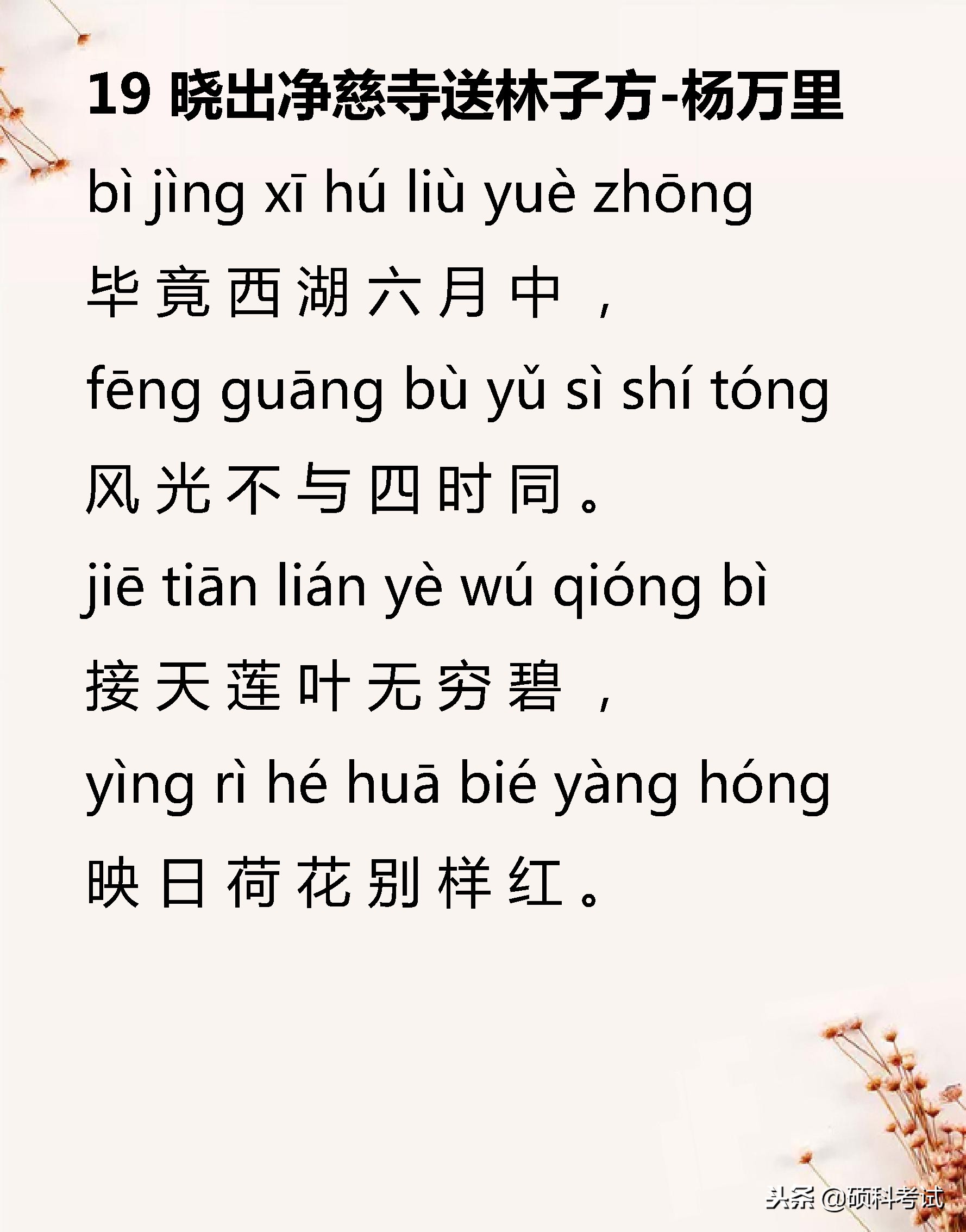 19 晓出净慈寺送林子方-杨万里

bì jìng xī hú liù yuè zhōng

毕竟西湖六月中，

fēng guāng bù yǔ sì shí tóng

风光不与四时同。

jiē tiān lián yè wú qióng bì

接天莲叶无穷碧，

yìng rì hé huā bié yàng hóng

映日荷花别样红。

头条 @硕科考试